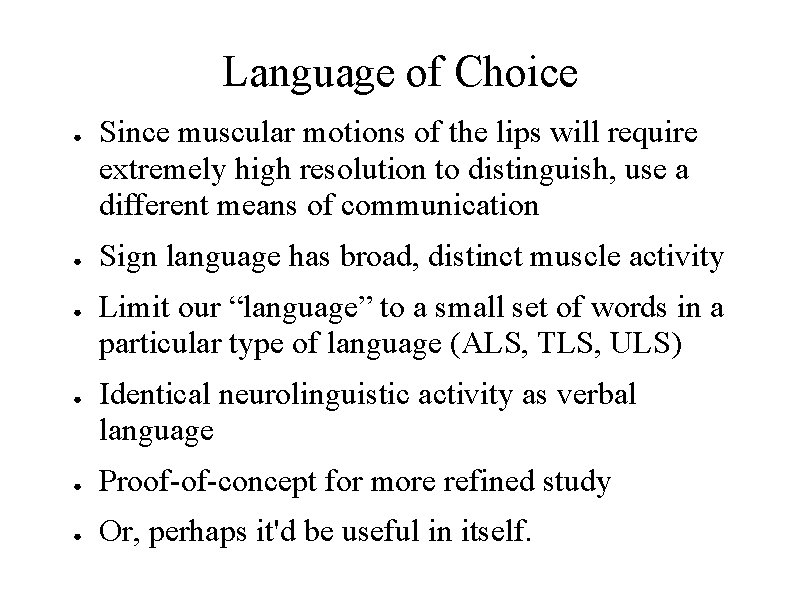 Language of Choice

- Since muscular motions of the lips will require extremely high resolution to distinguish, use a different means of communication
- Sign language has broad, distinct muscle activity
- Limit our “language” to a small set of words in a particular type of language (ALS, TLS, ULS)
- Identical neurolinguistic activity as verbal language
- Proof-of-concept for more refined study
- Or, perhaps it'd be useful in itself.